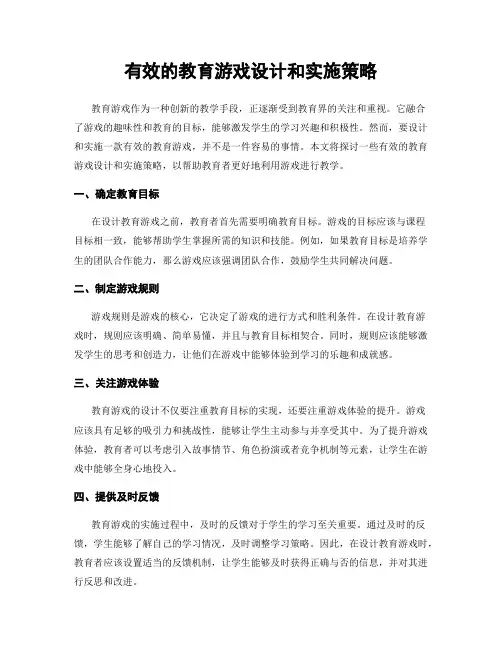 有效的教育游戏设计和实施策略

教育游戏作为一种创新的教学手段，正逐渐受到教育界的关注和重视。它融合了游戏的趣味性和教育的目标，能够激发学生的学习兴趣和积极性。然而，要设计和实施一款有效的教育游戏，并不是一件容易的事情。本文将探讨一些有效的教育游戏设计和实施策略，以帮助教育者更好地利用游戏进行教学。

一、确定教育目标

在设计教育游戏之前，教育者首先需要明确教育目标。游戏的目标应该与课程目标相一致，能够帮助学生掌握所需的知识和技能。例如，如果教育目标是培养学生的团队合作能力，那么游戏应该强调团队合作，鼓励学生共同解决问题。

二、制定游戏规则

游戏规则是游戏的核心，它决定了游戏的进行方式和胜利条件。在设计教育游戏时，规则应该明确、简单易懂，并且与教育目标相契合。同时，规则应该能够激发学生的思考和创造力，让他们在游戏中能够体验到学习的乐趣和成就感。

三、关注游戏体验

教育游戏的设计不仅要注重教育目标的实现，还要注重游戏体验的提升。游戏应该具有足够的吸引力和挑战性，能够让学生主动参与并享受其中。为了提升游戏体验，教育者可以考虑引入故事情节、角色扮演或者竞争机制等元素，让学生在游戏中能够全身心地投入。

四、提供及时反馈

教育游戏的实施过程中，及时的反馈对于学生的学习至关重要。通过及时的反馈，学生能够了解自己的学习情况，及时调整学习策略。因此，在设计教育游戏时，教育者应该设置适当的反馈机制，让学生能够及时获得正确与否的信息，并对其进行反思和改进。